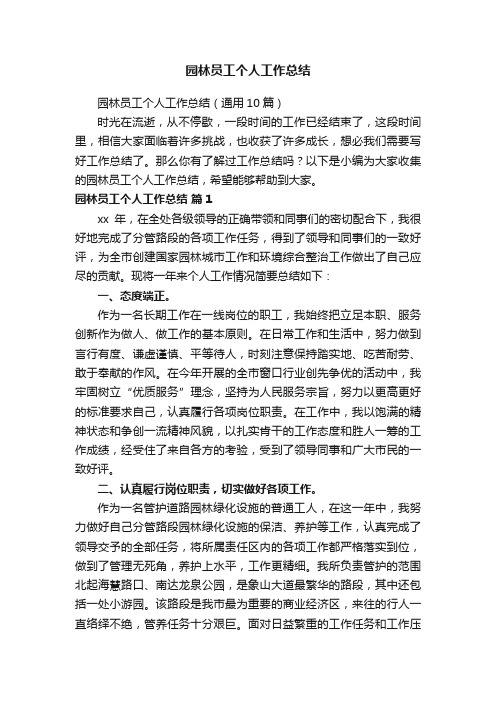 园林员工个人工作总结

园林员工个人工作总结（通用10篇）

时光在流逝，从不停歇，一段时间的工作已经结束了，这段时间里，相信大家面临着许多挑战，也收获了许多成长，想必我们需要写好工作总结了。那么你有了解过工作总结吗？以下是小编为大家收集的园林员工个人工作总结，希望能够帮助到大家。

园林员工个人工作总结 篇1

xx 年，在全处各级领导的正确带领和同事们的密切配合下，我很好地完成了分管路段的各项工作任务，得到了领导和同事们的一致好评，为全市创建国家园林城市工作和环境综合整治工作做出了自己应尽的贡献。现将一年来个人工作情况简要总结如下：

一、态度端正。

作为一名长期工作在一线岗位的职工，我始终把立足本职、服务创新作为做人、做工作的基本原则。在日常工作和生活中，努力做到言行有度、谦虚谨慎、平等待人，时刻注意保持踏实地、吃苦耐劳、敢于奉献的作风。在今年开展的全市窗口行业创先争优的活动中，我牢固树立“优质服务”理念，坚持为人民服务宗旨，努力以更高更好的标准要求自己，认真履行各项岗位职责。在工作中，我以饱满的精神状态和争创一流精神风貌，以扎实肯干的工作态度和胜人一筹的工作成绩，经受住了来自各方的考验，受到了领导同事和广大市民的一致好评。

二、认真履行岗位职责，切实做好各项工作。

作为一名管护道路园林绿化设施的普通工人，在这一年中，我努力做好自己分管路段园林绿化设施的保洁、养护等工作，认真完成了领导交予的全部任务，将所属责任区内的各项工作都严格落实到位，做到了管理无死角，养护上水平，工作更精细。我所负责管护的范围北起海慧路口、南达龙泉公园，是象山大道最繁华的路段，其中还包括一处小游园。该路段是我市最为重要的商业经济区，来往的行人一直络绎不绝，管养任务十分艰巨。面对日益繁重的工作任务和工作压